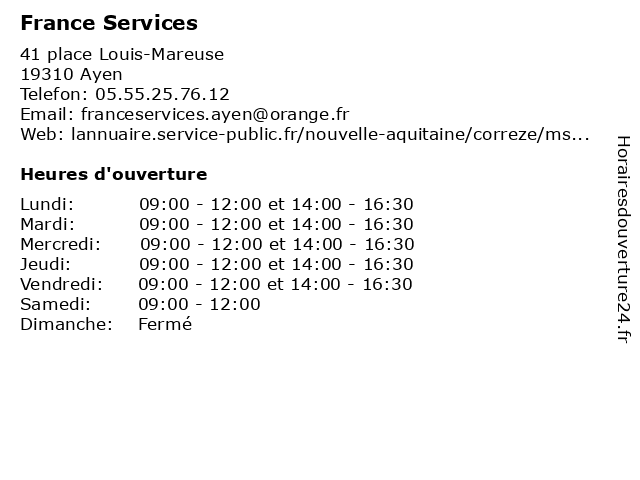 France Services

41 place Louis-Mareuse
19310 Ayen
Telefon: 05.55.25.76.12
Email: franceservices.ayen@orange.fr
Web: lannuaire.service-public.fr/nouvelle-aquitaine/correze/ms...

Heures d'ouverture

| | |
|---|---|
| Lundi: | 09:00 - 12:00 et 14:00 - 16:30 |
| Mardi: | 09:00 - 12:00 et 14:00 - 16:30 |
| Mercredi: | 09:00 - 12:00 et 14:00 - 16:30 |
| Jeudi: | 09:00 - 12:00 et 14:00 - 16:30 |
| Vendredi: | 09:00 - 12:00 et 14:00 - 16:30 |
| Samedi: | 09:00 - 12:00 |
| Dimanche: | Fermé |

Horairesdouverture24.fr